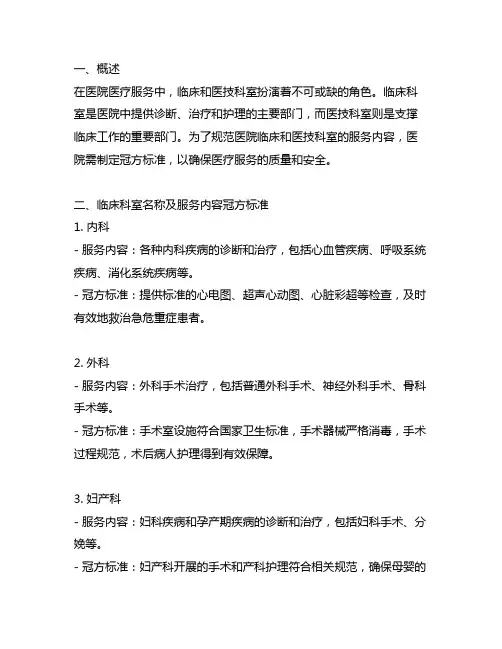 一、概述
在医院医疗服务中，临床和医技科室扮演着不可或缺的角色。临床科室是医院中提供诊断、治疗和护理的主要部门，而医技科室则是支撑临床工作的重要部门。为了规范医院临床和医技科室的服务内容，医院需制定冠方标准，以确保医疗服务的质量和安全。

二、临床科室名称及服务内容冠方标准
1. 内科
- 服务内容：各种内科疾病的诊断和治疗，包括心血管疾病、呼吸系统疾病、消化系统疾病等。
- 冠方标准：提供标准的心电图、超声心动图、心脏彩超等检查，及时有效地救治急危重症患者。

2. 外科
- 服务内容：外科手术治疗，包括普通外科手术、神经外科手术、骨科手术等。
- 冠方标准：手术室设施符合国家卫生标准，手术器械严格消毒，手术过程规范，术后病人护理得到有效保障。

3. 妇产科
- 服务内容：妇科疾病和孕产期疾病的诊断和治疗，包括妇科手术、分娩等。
- 冠方标准：妇产科开展的手术和产科护理符合相关规范，确保母婴的